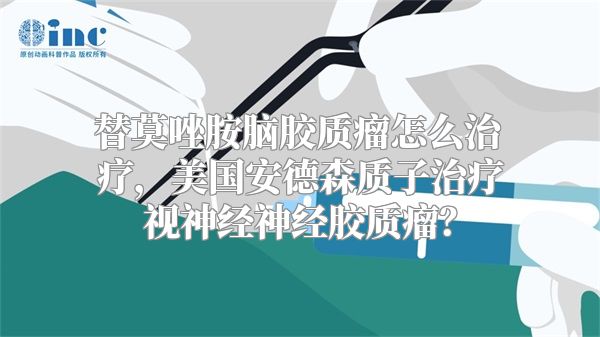 inc
原创动画科普作品 版权所有

替莫唑胺脑胶质瘤怎么治疗，美国安德森质子治疗视神经神经胶质瘤?